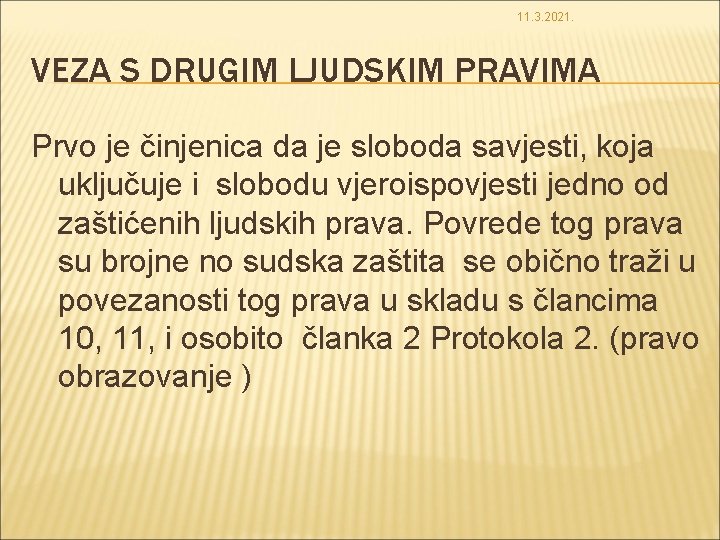 11.3.2021.

VEZA S DRUGIM LJUDSKIM PRAVIMA

Prvo je činjenica da je sloboda savjesti, koja uključuje i slobodu vjeroispovjesti jedno od zaštićenih ljudskih prava. Povrede tog prava su brojne no sudska zaštita se obično traži u povezanosti tog prava u skladu s člancima 10, 11, i osobito članka 2 Protokola 2. (pravo obrazovanje )